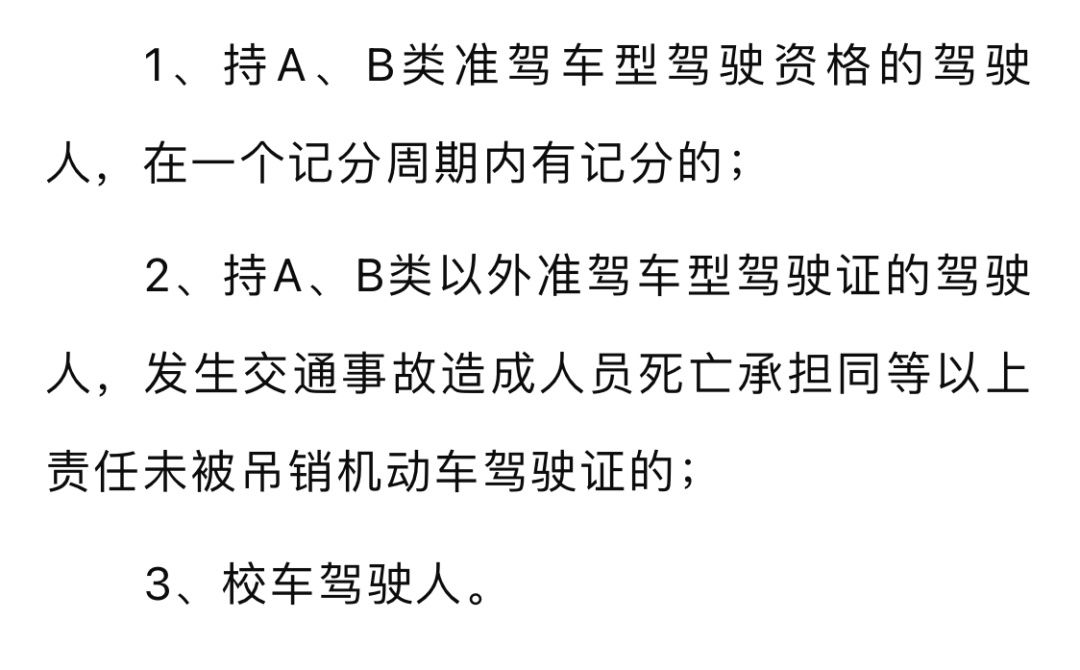 1、持A、B类准驾车型驾驶资格的驾驶人，在一个记分周期内有记分的；

2、持A、B类以外准驾车型驾驶证的驾驶人，发生交通事故造成人员死亡承担同等以上责任未被吊销机动车驾驶证的；

3、校车驾驶人。